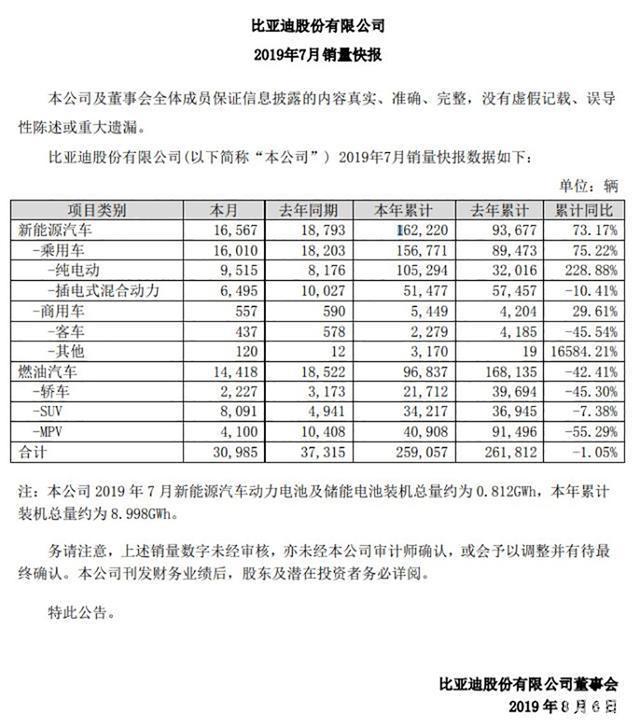 比亚迪股份有限公司

2019年7月销量快报

本公司及董事会全体成员保证信息披露的内容真实、准确、完整，没有虚假记载、误导性陈述或重大遗漏。

比亚迪股份有限公司(以下简称“本公司”) 2019年7月销量快报数据如下：

单位：辆

| 项目类别 | 本月 | 去年同期 | 本年累计 | 去年累计 | 累计同比 |
|---|---|---|---|---|---|
| 新能源汽车 | 16,567 | 18,793 | 162,220 | 93,677 | 73.17% |
| -乘用车 | 16,010 | 18,203 | 156,771 | 89,473 | 75.22% |
| -纯电动 | 9,515 | 8,176 | 105,294 | 32,016 | 228.88% |
| -插电式混合动力 | 6,495 | 10,027 | 51,477 | 57,457 | -10.41% |
| -商用车 | 557 | 590 | 5,449 | 4,204 | 29.61% |
| -客车 | 437 | 578 | 2,279 | 4,185 | -45.54% |
| -其他 | 120 | 12 | 3,170 | 19 | 16584.21% |
| 燃油汽车 | 14,418 | 18,522 | 96,837 | 168,135 | -42.41% |
| -轿车 | 2,227 | 3,173 | 21,712 | 39,694 | -45.30% |
| -SUV | 8,091 | 4,941 | 34,217 | 36,945 | -7.38% |
| -MPV | 4,100 | 10,408 | 40,908 | 91,496 | -55.29% |
| 合计 | 30,985 | 37,315 | 259,057 | 261,812 | -1.05% |

注：本公司 2019 年 7 月新能源汽车动力电池及储能电池装机总量约为 0.812GWh，本年累计装机总量约为 8.998GWh。

务请注意，上述销量数字未经审核，亦未经本公司审计师确认，或会予以调整并有待最终确认。本公司刊发财务业绩后，股东及潜在投资者务必详阅。

特此公告。

比亚迪股份有限公司董事会

2019 年 8 月 6 日